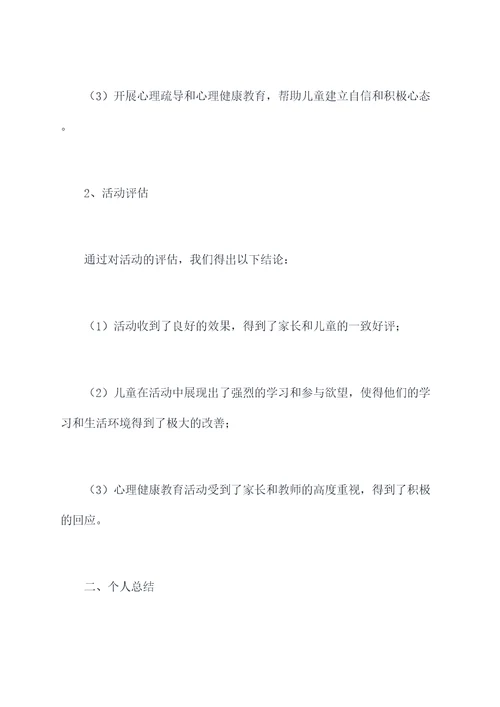 （3）开展心理疏导和心理健康教育，帮助儿童建立自信和积极心态。

2、活动评估

通过对活动的评估，我们得出以下结论：

（1）活动收到了良好的效果，得到了家长和儿童的一致好评；

（2）儿童在活动中展现出了强烈的学习和参与欲望，使得他们的学习和生活环境得到了极大的改善；

（3）心理健康教育活动受到了家长和教师的高度重视，得到了积极的回应。

二、个人总结